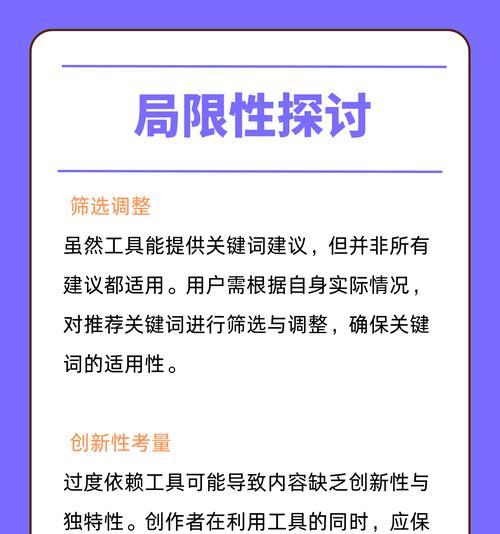 局限性探讨

筛选调整

虽然工具能提供关键词建议，但并非所有建议都适用。用户需根据自身实际情况，对推荐关键词进行筛选与调整，确保关键词的适用性。

创新性考量

过度依赖工具可能导致内容缺乏创新性与独特性。创作者在利用工具的同时，应保